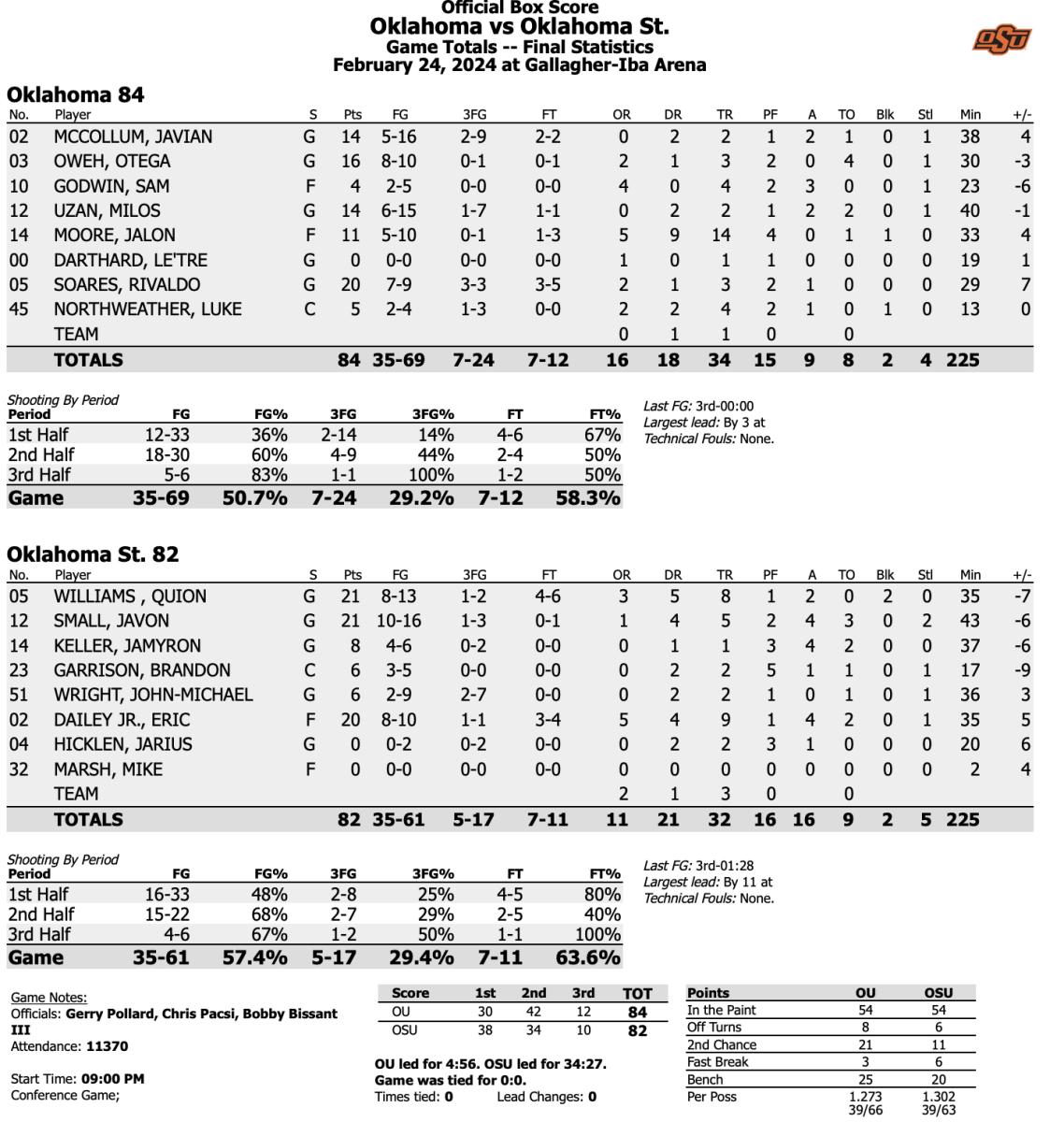 Official Box Score
Oklahoma vs Oklahoma St.
Game Totals -- Final Statistics
February 24, 2024 at Gallagher-Iba Arena

OSU

Oklahoma 84

| No. | Player | S | Pts | FG | 3FG | FT | OR | DR | TR | PF | A | TO | Blk | Stl | Min | +/- |
|---|---|---|---|---|---|---|---|---|---|---|---|---|---|---|---|---|
| 02 | MCCOLLUM, JAVIAN | G | 14 | 5-16 | 2-9 | 2-2 | 0 | 2 | 2 | 1 | 2 | 1 | 0 | 1 | 38 | 4 |
| 03 | OWEH, OTEGA | G | 16 | 8-10 | 0-1 | 0-1 | 2 | 1 | 3 | 2 | 0 | 4 | 0 | 1 | 30 | -3 |
| 10 | GODWIN, SAM | F | 4 | 2-5 | 0-0 | 0-0 | 4 | 0 | 4 | 2 | 3 | 0 | 0 | 1 | 23 | -6 |
| 12 | UZAN, MILOS | G | 14 | 6-15 | 1-7 | 1-1 | 0 | 2 | 2 | 1 | 2 | 2 | 0 | 1 | 40 | -1 |
| 14 | MOORE, JALON | F | 11 | 5-10 | 0-1 | 1-3 | 5 | 9 | 14 | 4 | 0 | 1 | 1 | 0 | 33 | 4 |
| 00 | DARTHARD, LE'TRE | G | 0 | 0-0 | 0-0 | 0-0 | 1 | 0 | 1 | 1 | 0 | 0 | 0 | 0 | 19 | 1 |
| 05 | SOARES, RIVALDO | G | 20 | 7-9 | 3-3 | 3-5 | 2 | 1 | 3 | 2 | 1 | 0 | 0 | 0 | 29 | 7 |
| 45 | NORTHWEATHER, LUKE | C | 5 | 2-4 | 1-3 | 0-0 | 2 | 2 | 4 | 2 | 1 | 0 | 1 | 0 | 13 | 0 |
| | TEAM | | | | | | 0 | 1 | 1 | 0 | | 0 | | | | |
| | TOTALS | | 84 | 35-69 | 7-24 | 7-12 | 16 | 18 | 34 | 15 | 9 | 8 | 2 | 4 | 225 | |

Shooting By Period

| Period | FG | FG% | 3FG | 3FG% | FT | FT% |
|---|---|---|---|---|---|---|
| 1st Half | 12-33 | 36% | 2-14 | 14% | 4-6 | 67% |
| 2nd Half | 18-30 | 60% | 4-9 | 44% | 2-4 | 50% |
| 3rd Half | 5-6 | 83% | 1-1 | 100% | 1-2 | 50% |
| Game | 35-69 | 50.7% | 7-24 | 29.2% | 7-12 | 58.3% |

Last FG: 3rd-00:00
Largest lead: By 3 at
Technical Fouls: None.

Oklahoma St. 82

| No. | Player | S | Pts | FG | 3FG | FT | OR | DR | TR | PF | A | TO | Blk | Stl | Min | +/- |
|---|---|---|---|---|---|---|---|---|---|---|---|---|---|---|---|---|
| 05 | WILLIAMS , QUION | G | 21 | 8-13 | 1-2 | 4-6 | 3 | 5 | 8 | 1 | 2 | 0 | 2 | 0 | 35 | -7 |
| 12 | SMALL, JAVON | G | 21 | 10-16 | 1-3 | 0-1 | 1 | 4 | 5 | 2 | 4 | 3 | 0 | 2 | 43 | -6 |
| 14 | KELLER, JAMYRON | G | 8 | 4-6 | 0-2 | 0-0 | 0 | 1 | 1 | 3 | 4 | 2 | 0 | 0 | 37 | -6 |
| 23 | GARRISON, BRANDON | C | 6 | 3-5 | 0-0 | 0-0 | 0 | 2 | 2 | 5 | 1 | 1 | 0 | 1 | 17 | -9 |
| 51 | WRIGHT, JOHN-MICHAEL | G | 6 | 2-9 | 2-7 | 0-0 | 0 | 2 | 2 | 1 | 0 | 1 | 0 | 1 | 36 | 3 |
| 02 | DAILEY JR., ERIC | F | 20 | 8-10 | 1-1 | 3-4 | 5 | 4 | 9 | 1 | 4 | 2 | 0 | 1 | 35 | 5 |
| 04 | HICKLEN, JARIUS | G | 0 | 0-2 | 0-2 | 0-0 | 0 | 2 | 2 | 3 | 1 | 0 | 0 | 0 | 20 | 6 |
| 32 | MARSH, MIKE | F | 0 | 0-0 | 0-0 | 0-0 | 0 | 0 | 0 | 0 | 0 | 0 | 0 | 0 | 2 | 4 |
| | TEAM | | | | | | 2 | 1 | 3 | 0 | | 0 | | | | |
| | TOTALS | | 82 | 35-61 | 5-17 | 7-11 | 11 | 21 | 32 | 16 | 16 | 9 | 2 | 5 | 225 | |

Shooting By Period

| Period | FG | FG% | 3FG | 3FG% | FT | FT% |
|---|---|---|---|---|---|---|
| 1st Half | 16-33 | 48% | 2-8 | 25% | 4-5 | 80% |
| 2nd Half | 15-22 | 68% | 2-7 | 29% | 2-5 | 40% |
| 3rd Half | 4-6 | 67% | 1-2 | 50% | 1-1 | 100% |
| Game | 35-61 | 57.4% | 5-17 | 29.4% | 7-11 | 63.6% |

Last FG: 3rd-01:28
Largest lead: By 11 at
Technical Fouls: None.

Game Notes:
Officials: Gerry Pollard, Chris Pacsi, Bobby Bissant III
Attendance: 11370

Start Time: 09:00 PM
Conference Game;

| Score | 1st | 2nd | 3rd | TOT |
|---|---|---|---|---|
| OU | 30 | 42 | 12 | 84 |
| OSU | 38 | 34 | 10 | 82 |

OU led for 4:56. OSU led for 34:27.
Game was tied for 0:0.
Times tied: 0 Lead Changes: 0

| Points | OU | OSU |
|---|---|---|
| In the Paint | 54 | 54 |
| Off Turns | 8 | 6 |
| 2nd Chance | 21 | 11 |
| Fast Break | 3 | 6 |
| Bench | 25 | 20 |
| Per Poss | 1.273 39/66 | 1.302 39/63 |